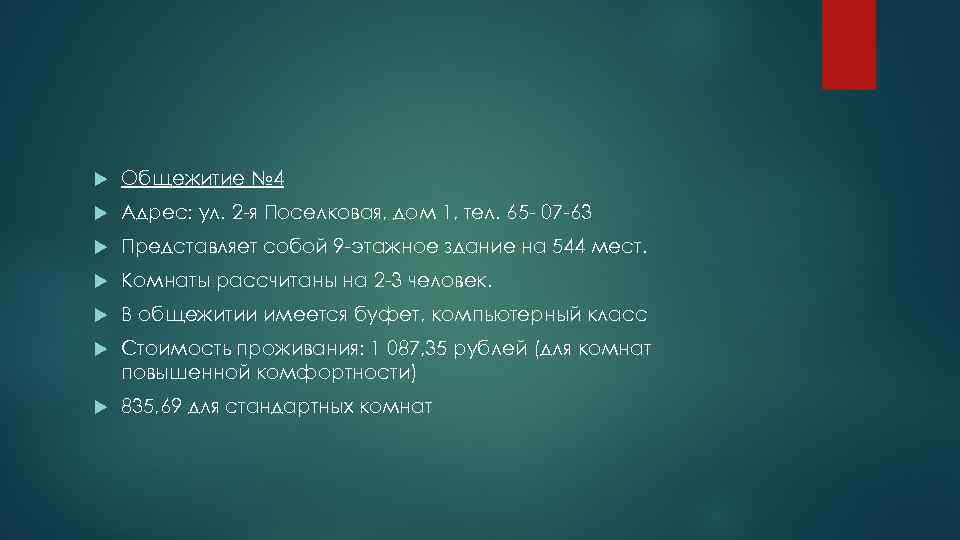 Общежитие №4

Адрес: ул. 2-я Поселковая, дом 1, тел. 65- 07-63

Представляет собой 9-этажное здание на 544 мест.

Комнаты рассчитаны на 2-3 человек.

В общежитии имеется буфет, компьютерный класс

Стоимость проживания: 1 087,35 рублей (для комнат повышенной комфортности)

835,69 для стандартных комнат